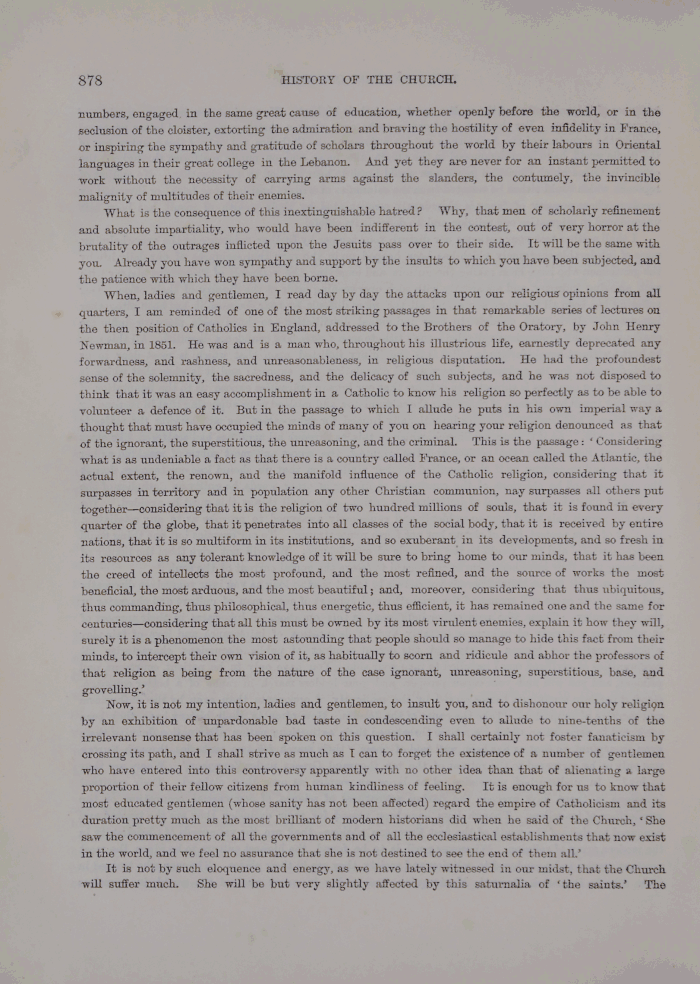 878 HISTORY OF THE CHURCH.

numbers, engaged in the same great cause of education, whether openly before the world, or in the seclusion of the cloister, extorting the admiration and braving the hostility of even infidelity in France, or inspiring the sympathy and gratitude of scholars throughout the world by their labours in Oriental languages in their great college in the Lebanon. And yet they are never for an instant permitted to work without the necessity of carrying arms against the slanders, the contumely, the invincible malignity of multitudes of their enemies.

What is the consequence of this inextinguishable hatred? Why, that men of scholarly refinement and absolute impartiality, who would have been indifferent in the contest, out of very horror at the brutality of the outrages inflicted upon the Jesuits pass over to their side. It will be the same with you. Already you have won sympathy and support by the insults to which you have been subjected, and the patience with which they have been borne.

When, ladies and gentlemen, I read day by day the attacks upon our religious opinions from all quarters, I am reminded of one of the most striking passages in that remarkable series of lectures on the then position of Catholics in England, addressed to the Brothers of the Oratory, by John Henry Newman, in 1851. He was and is a man who, throughout his illustrious life, earnestly deprecated any forwardness, and rashness, and unreasonableness, in religious disputation. He had the profoundest sense of the solemnity, the sacredness, and the delicacy of such subjects, and he was not disposed to think that it was an easy accomplishment in a Catholic to know his religion so perfectly as to be able to volunteer a defence of it. But in the passage to which I allude he puts in his own imperial way a thought that must have occupied the minds of many of you on hearing your religion denounced as that of the ignorant, the superstitious, the unreasoning, and the criminal. This is the passage: 'Considering what is as undeniable a fact as that there is a country called France, or an ocean called the Atlantic, the actual extent, the renown, and the manifold influence of the Catholic religion, considering that it surpasses in territory and in population any other Christian communion, nay surpasses all others put together—considering that it is the religion of two hundred millions of souls, that it is found in every quarter of the globe, that it penetrates into all classes of the social body, that it is received by entire nations, that it is so multiform in its institutions, and so exuberant in its developments, and so fresh in its resources as any tolerant knowledge of it will be sure to bring home to our minds, that it has been the creed of intellects the most profound, and the most refined, and the source of works the most beneficial, the most arduous, and the most beautiful; and, moreover, considering that thus ubiquitous, thus commanding, thus philosophical, thus energetic, thus efficient, it has remained one and the same for centuries—considering that all this must be owned by its most virulent enemies, explain it how they will, surely it is a phenomenon the most astounding that people should so manage to hide this fact from their minds, to intercept their own vision of it, as habitually to scorn and ridicule and abhor the professors of that religion as being from the nature of the case ignorant, unreasoning, superstitious, base, and grovelling.'

Now, it is not my intention, ladies and gentlemen, to insult you, and to dishonour our holy religion by an exhibition of unpardonable bad taste in condescending even to allude to nine-tenths of the irrelevant nonsense that has been spoken on this question. I shall certainly not foster fanaticism by crossing its path, and I shall strive as much as I can to forget the existence of a number of gentlemen who have entered into this controversy apparently with no other idea than that of alienating a large proportion of their fellow citizens from human kindliness of feeling. It is enough for us to know that most educated gentlemen (whose sanity has not been affected) regard the empire of Catholicism and its duration pretty much as the most brilliant of modern historians did when he said of the Church, 'She saw the commencement of all the governments and of all the ecclesiastical establishments that now exist in the world, and we feel no assurance that she is not destined to see the end of them all.'

It is not by such eloquence and energy, as we have lately witnessed in our midst, that the Church will suffer much. She will be but very slightly affected by this saturnalia of 'the saints.' The